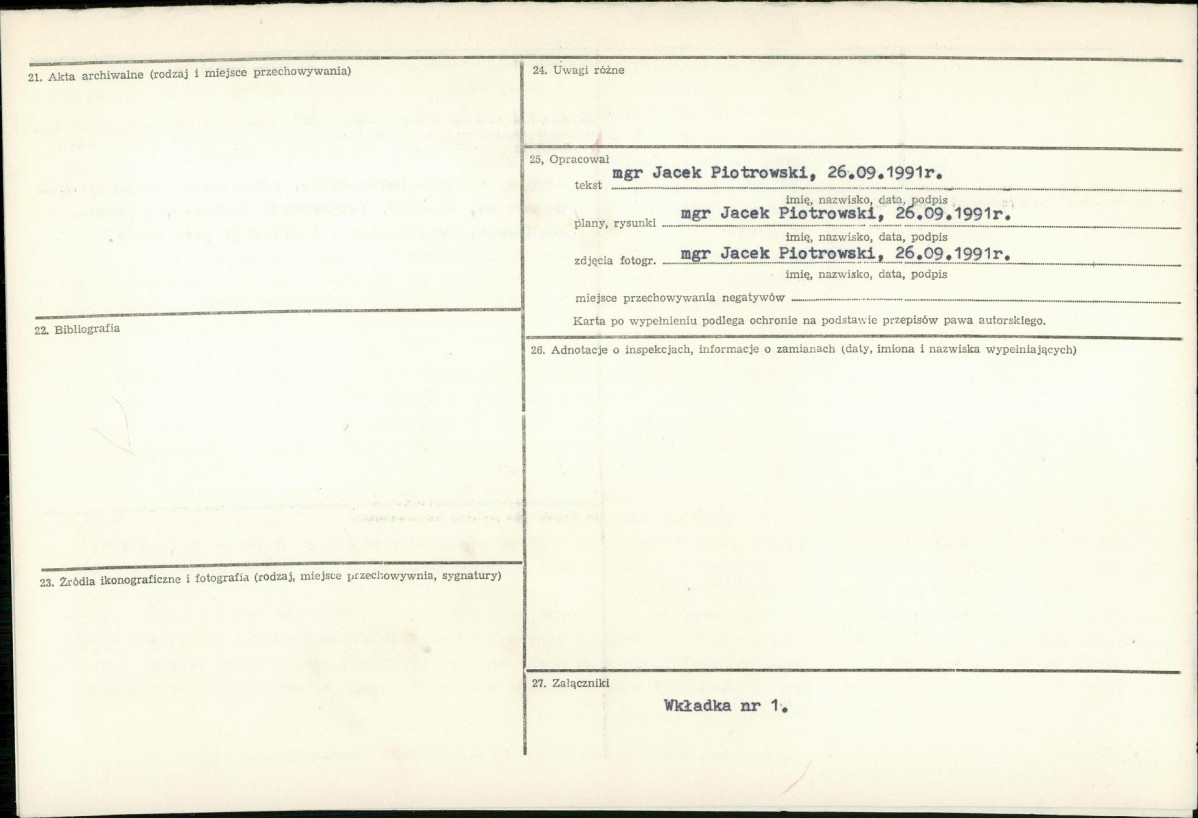 21. Akta archiwalne (rodzaj i miejsce przechowywania)

22. Bibliografia

23. Źródła ikonograficzne i fotografia (rodzaj, miejsce przechowywnia, sygnatury)

24. Uwagi różne

25. Opracował
tekst mgr Jacek Piotrowski, 26.09.1991r.
imię, nazwisko, data, podpis
plany, rysunki mgr Jacek Piotrowski, 26.09.1991r.
imię, nazwisko, data, podpis
zdjęcia fotogr. mgr Jacek Piotrowski, 26.09.1991r.
imię, nazwisko, data, podpis
miejsce przechowywania negatywów ____
Karta po wypełnieniu podlega ochronie na podstawie przepisów pawa autorskiego.

26. Adnotacje o inspekcjach, informacje o zamianach (daty, imiona i nazwiska wypełniających)

27. Załączniki
Wkładka nr 1.